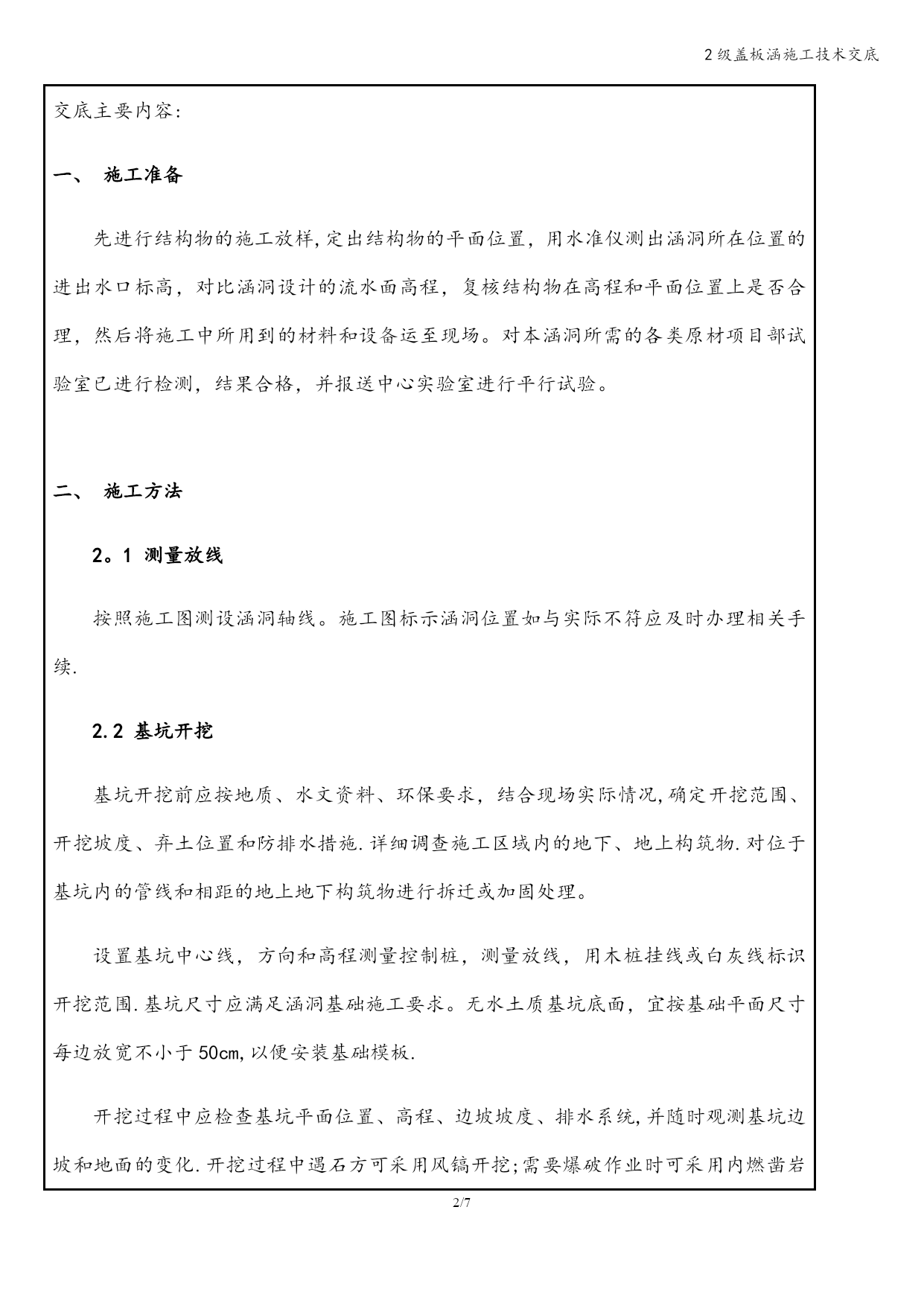 2级盖板涵施工技术交底

交底主要内容:

一、 施工准备

先进行结构物的施工放样,定出结构物的平面位置，用水准仪测出涵洞所在位置的进出水口标高，对比涵洞设计的流水面高程，复核结构物在高程和平面位置上是否合理，然后将施工中所用到的材料和设备运至现场。对本涵洞所需的各类原材项目部试验室已进行检测，结果合格，并报送中心实验室进行平行试验。

二、 施工方法

2。1 测量放线

按照施工图测设涵洞轴线。施工图标示涵洞位置如与实际不符应及时办理相关手续.

2.2 基坑开挖

基坑开挖前应按地质、水文资料、环保要求，结合现场实际情况,确定开挖范围、开挖坡度、弃土位置和防排水措施.详细调查施工区域内的地下、地上构筑物.对位于基坑内的管线和相距的地上地下构筑物进行拆迁或加固处理。

设置基坑中心线，方向和高程测量控制桩，测量放线，用木桩挂线或白灰线标识开挖范围.基坑尺寸应满足涵洞基础施工要求。无水土质基坑底面，宜按基础平面尺寸每边放宽不小于50cm,以便安装基础模板.

开挖过程中应检查基坑平面位置、高程、边坡坡度、排水系统,并随时观测基坑边坡和地面的变化.开挖过程中遇石方可采用风镐开挖;需要爆破作业时可采用内燃凿岩

2/7